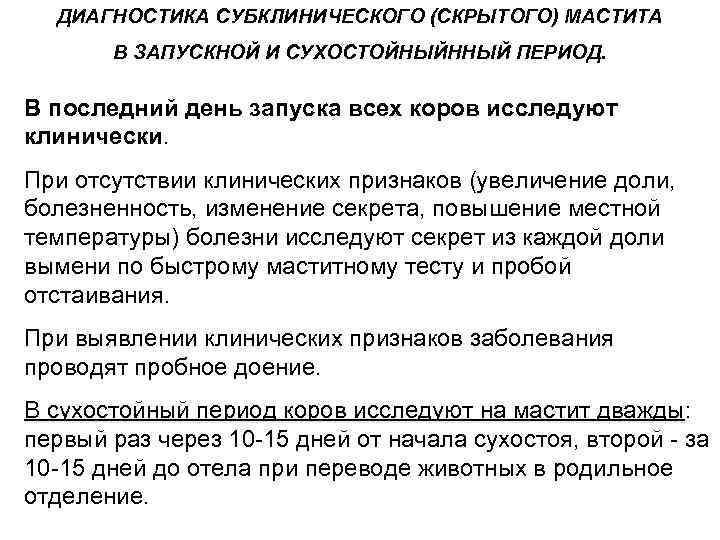 ДИАГНОСТИКА СУБКЛИНИЧЕСКОГО (СКРЫТОГО) МАСТИТА В ЗАПУСКНОЙ И СУХОСТОЙНЫЙННЫЙ ПЕРИОД.

В последний день запуска всех коров исследуют клинически.

При отсутствии клинических признаков (увеличение доли, болезненность, изменение секрета, повышение местной температуры) болезни исследуют секрет из каждой доли вымени по быстрому маститному тесту и пробой отстаивания.

При выявлении клинических признаков заболевания проводят пробное доение.

В сухостойный период коров исследуют на мастит дважды: первый раз через 10-15 дней от начала сухостоя, второй - за 10-15 дней до отела при переводе животных в родильное отделение.